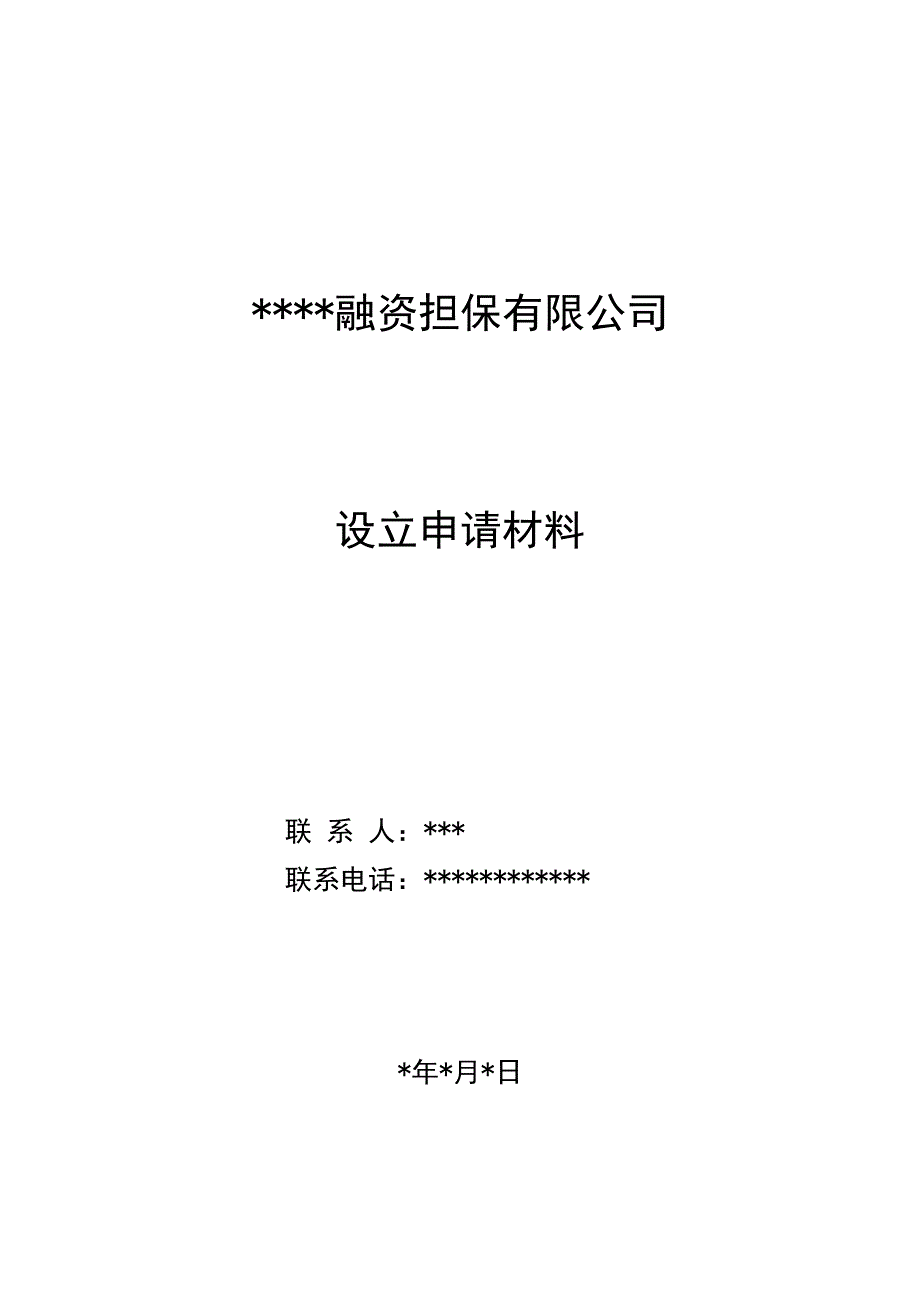 ****融资担保有限公司

设立申请材料

联 系 人：***
联系电话：************

*年*月*日